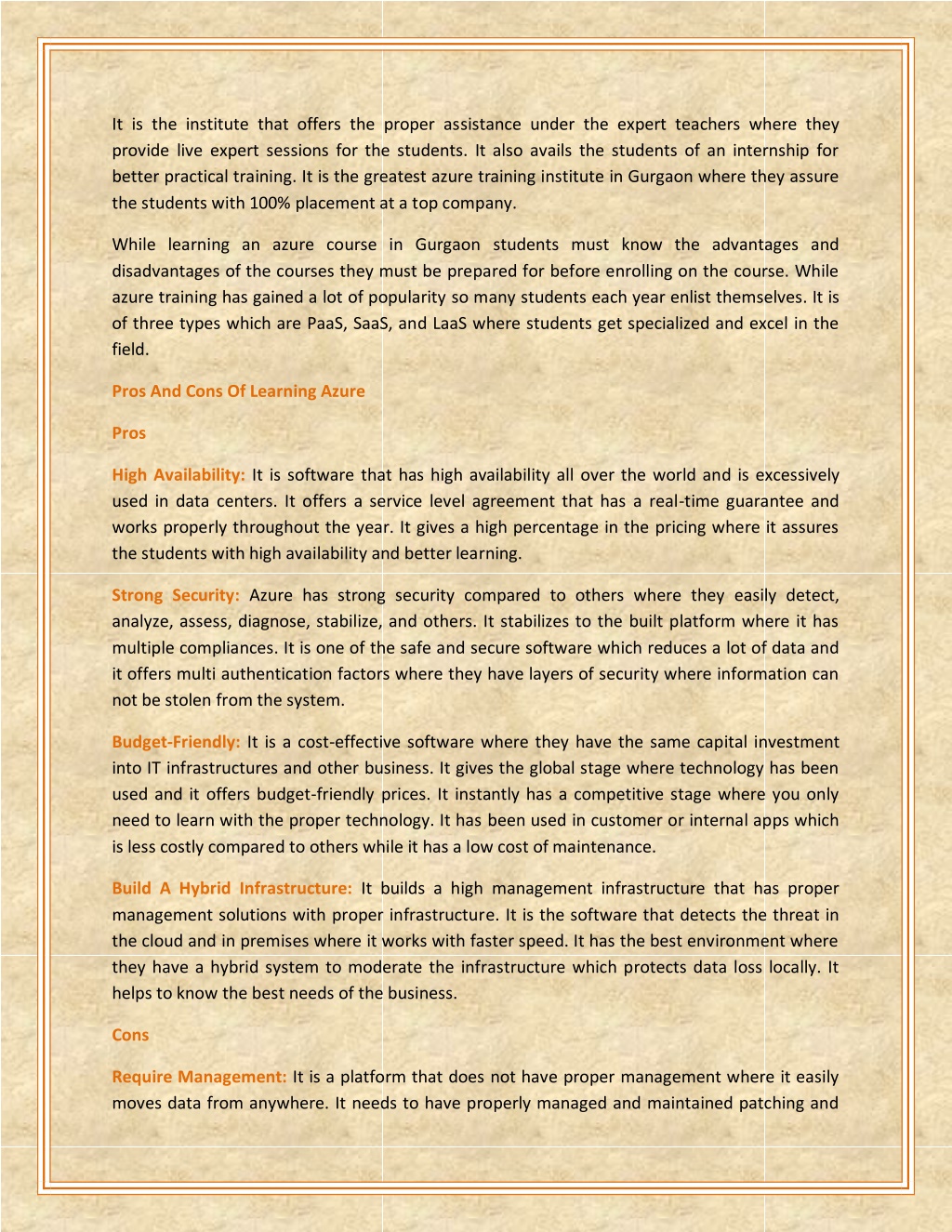 It is the institute that offers the proper assistance under the expert teachers where they provide live expert sessions for the students. It also avails the students of an internship for better practical training. It is the greatest azure training institute in Gurgaon where they assure the students with 100% placement at a top company.

While learning an azure course in Gurgaon students must know the advantages and disadvantages of the courses they must be prepared for before enrolling on the course. While azure training has gained a lot of popularity so many students each year enlist themselves. It is of three types which are PaaS, SaaS, and LaaS where students get specialized and excel in the field.

Pros And Cons Of Learning Azure

Pros

High Availability: It is software that has high availability all over the world and is excessively used in data centers. It offers a service level agreement that has a real-time guarantee and works properly throughout the year. It gives a high percentage in the pricing where it assures the students with high availability and better learning.

Strong Security: Azure has strong security compared to others where they easily detect, analyze, assess, diagnose, stabilize, and others. It stabilizes to the built platform where it has multiple compliances. It is one of the safe and secure software which reduces a lot of data and it offers multi authentication factors where they have layers of security where information can not be stolen from the system.

Budget-Friendly: It is a cost-effective software where they have the same capital investment into IT infrastructures and other business. It gives the global stage where technology has been used and it offers budget-friendly prices. It instantly has a competitive stage where you only need to learn with the proper technology. It has been used in customer or internal apps which is less costly compared to others while it has a low cost of maintenance.

Build A Hybrid Infrastructure: It builds a high management infrastructure that has proper management solutions with proper infrastructure. It is the software that detects the threat in the cloud and in premises where it works with faster speed. It has the best environment where they have a hybrid system to moderate the infrastructure which protects data loss locally. It helps to know the best needs of the business.

Cons

Require Management: It is a platform that does not have proper management where it easily moves data from anywhere. It needs to have properly managed and maintained patching and